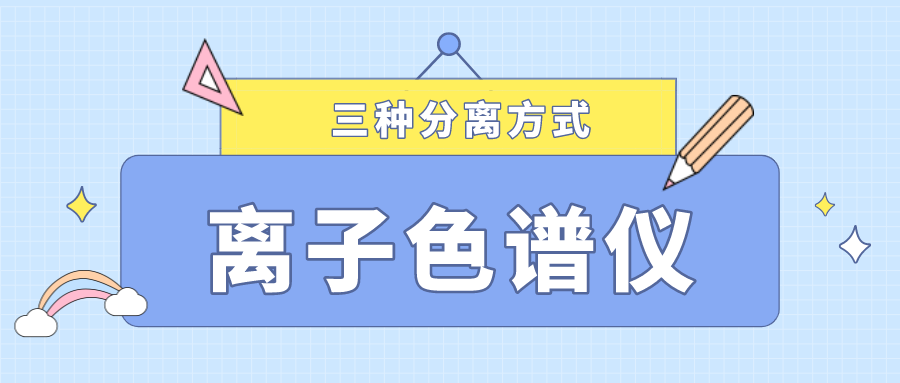 三种分离方式

离子色谱仪